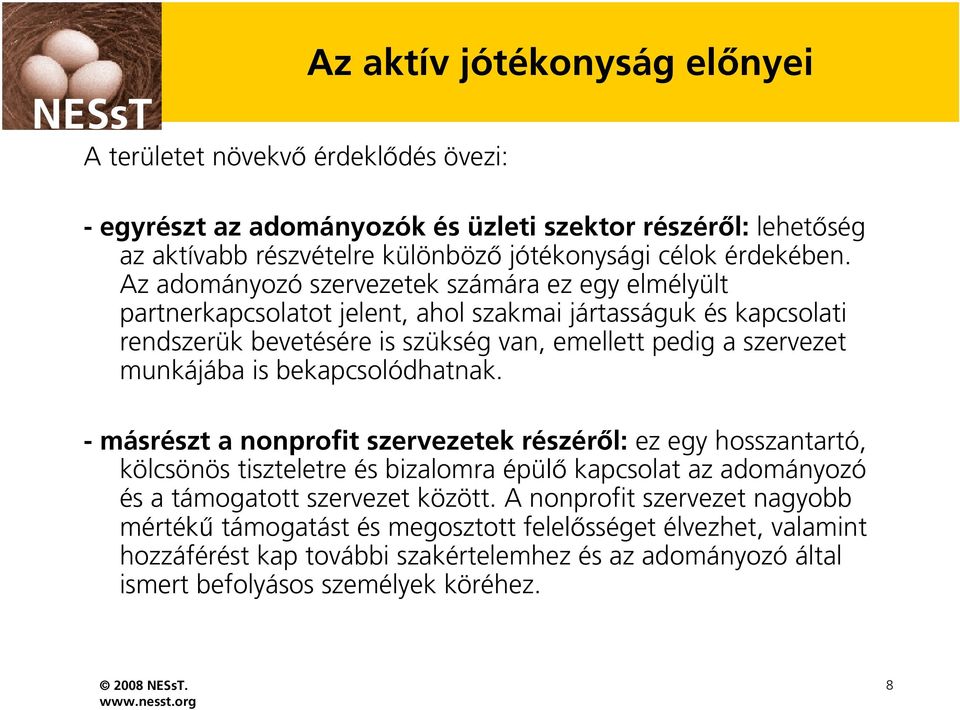 NESsT

Az aktív jótékonyság előnyei

A területet növekvő érdeklődés övezi:

- egyrészt az adományozók és üzleti szektor részéről: lehetőség az aktívabb részvételre különböző jótékonysági célok érdekében. Az adományozó szervezetek számára ez egy elmélyült partnerkapcsolatot jelent, ahol szakmai jártasságuk és kapcsolati rendszerük bevetésére is szükség van, emellett pedig a szervezet munkájába is bekapcsolódhatnak.

- másrészt a nonprofit szervezetek részéről: ez egy hosszantartó, kölcsönös tiszteletre és bizalomra épülő kapcsolat az adományozó és a támogatott szervezet között. A nonprofit szervezet nagyobb mértékű támogatást és megosztott felelősséget élvezhet, valamint hozzáférést kap további szakértelemhez és az adományozó által ismert befolyásos személyek köréhez.

© 2008 NESsT.
www.nesst.org

8